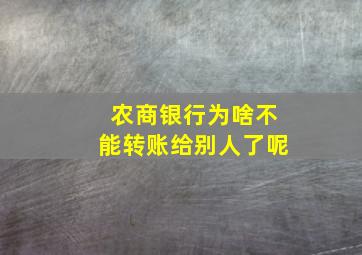 农商银行为啥不能转账给别人了呢